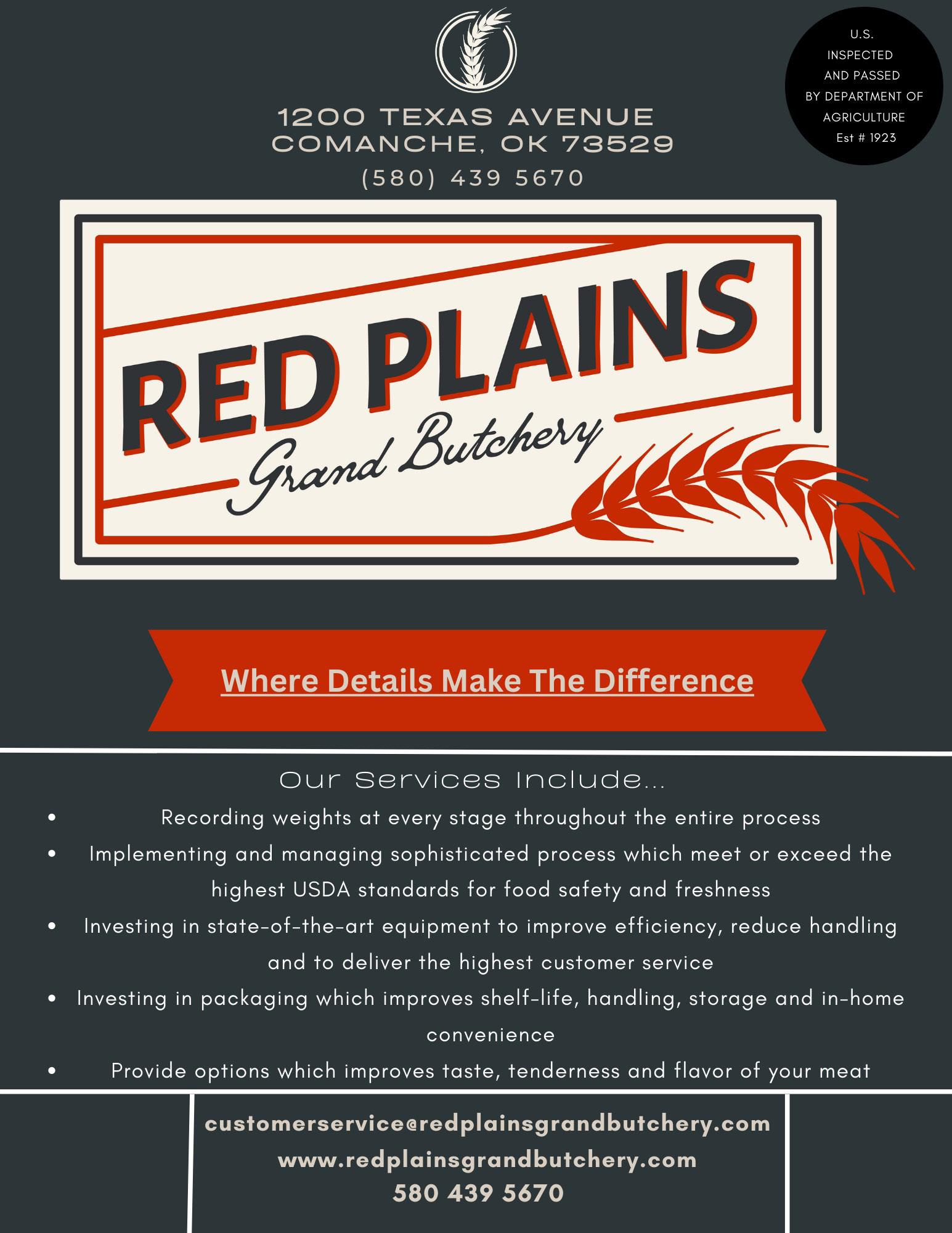 1200 TEXAS AVENUE
COMANCHE, OK 73529
(580) 439 5670

U.S.
INSPECTED
AND PASSED
BY DEPARTMENT OF
AGRICULTURE
Est # 1923

RED PLAINS
Grand Butchery

Where Details Make The Difference

Our Services Include...

• Recording weights at every stage throughout the entire process
• Implementing and managing sophisticated process which meet or exceed the highest USDA standards for food safety and freshness
• Investing in state-of-the-art equipment to improve efficiency, reduce handling and to deliver the highest customer service
• Investing in packaging which improves shelf-life, handling, storage and in-home convenience
• Provide options which improves taste, tenderness and flavor of your meat

customerservice@redplainsgrandbutchery.com
www.redplainsgrandbutchery.com
580 439 5670